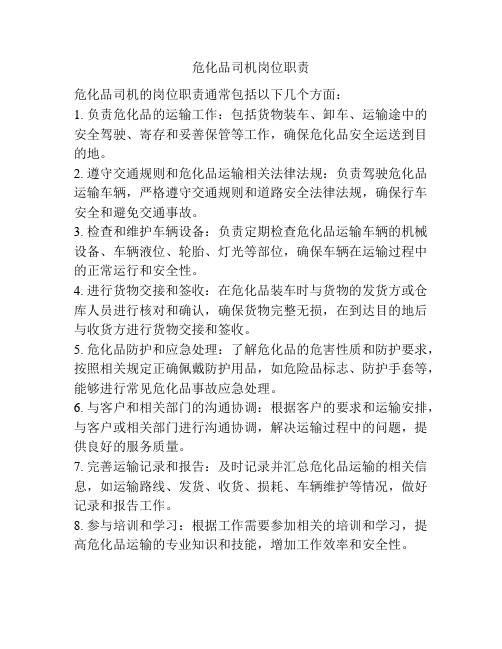 危化品司机岗位职责

危化品司机的岗位职责通常包括以下几个方面：

1. 负责危化品的运输工作：包括货物装车、卸车、运输途中的安全驾驶、寄存和妥善保管等工作，确保危化品安全运送到目的地。

2. 遵守交通规则和危化品运输相关法律法规：负责驾驶危化品运输车辆，严格遵守交通规则和道路安全法律法规，确保行车安全和避免交通事故。

3. 检查和维护车辆设备：负责定期检查危化品运输车辆的机械设备、车辆液位、轮胎、灯光等部位，确保车辆在运输过程中的正常运行和安全性。

4. 进行货物交接和签收：在危化品装车时与货物的发货方或仓库人员进行核对和确认，确保货物完整无损，在到达目的地后与收货方进行货物交接和签收。

5. 危化品防护和应急处理：了解危化品的危害性质和防护要求，按照相关规定正确佩戴防护用品，如危险品标志、防护手套等，能够进行常见危化品事故应急处理。

6. 与客户和相关部门的沟通协调：根据客户的要求和运输安排，与客户或相关部门进行沟通协调，解决运输过程中的问题，提供良好的服务质量。

7. 完善运输记录和报告：及时记录并汇总危化品运输的相关信息，如运输路线、发货、收货、损耗、车辆维护等情况，做好记录和报告工作。

8. 参与培训和学习：根据工作需要参加相关的培训和学习，提高危化品运输的专业知识和技能，增加工作效率和安全性。